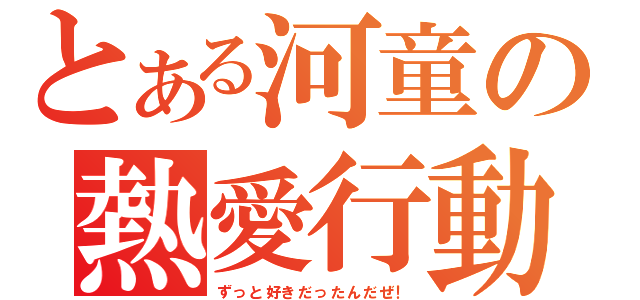 とある河童の
熱愛行動
ずっと好きだったんだぜ!